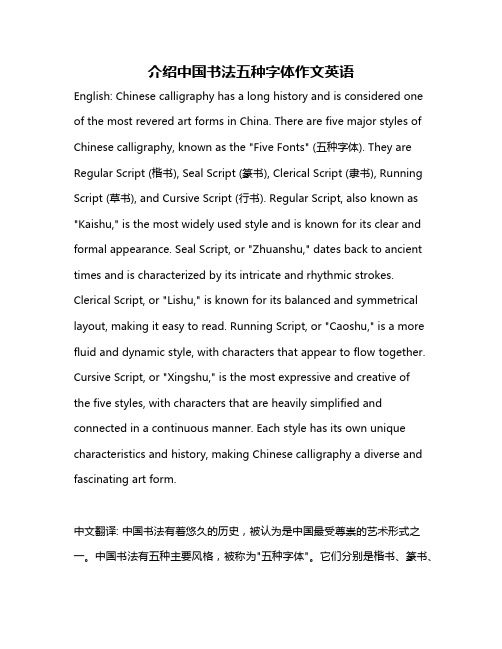 介绍中国书法五种字体作文英语

English: Chinese calligraphy has a long history and is considered one of the most revered art forms in China. There are five major styles of Chinese calligraphy, known as the "Five Fonts" (五种字体). They are Regular Script (楷书), Seal Script (篆书), Clerical Script (隶书), Running Script (草书), and Cursive Script (行书). Regular Script, also known as "Kaishu," is the most widely used style and is known for its clear and formal appearance. Seal Script, or "Zhuanshu," dates back to ancient times and is characterized by its intricate and rhythmic strokes. Clerical Script, or "Lishu," is known for its balanced and symmetrical layout, making it easy to read. Running Script, or "Caoshu," is a more fluid and dynamic style, with characters that appear to flow together. Cursive Script, or "Xingshu," is the most expressive and creative of the five styles, with characters that are heavily simplified and connected in a continuous manner. Each style has its own unique characteristics and history, making Chinese calligraphy a diverse and fascinating art form.

中文翻译: 中国书法有着悠久的历史，被认为是中国最受尊崇的艺术形式之一。中国书法有五种主要风格，被称为"五种字体"。它们分别是楷书、篆书、